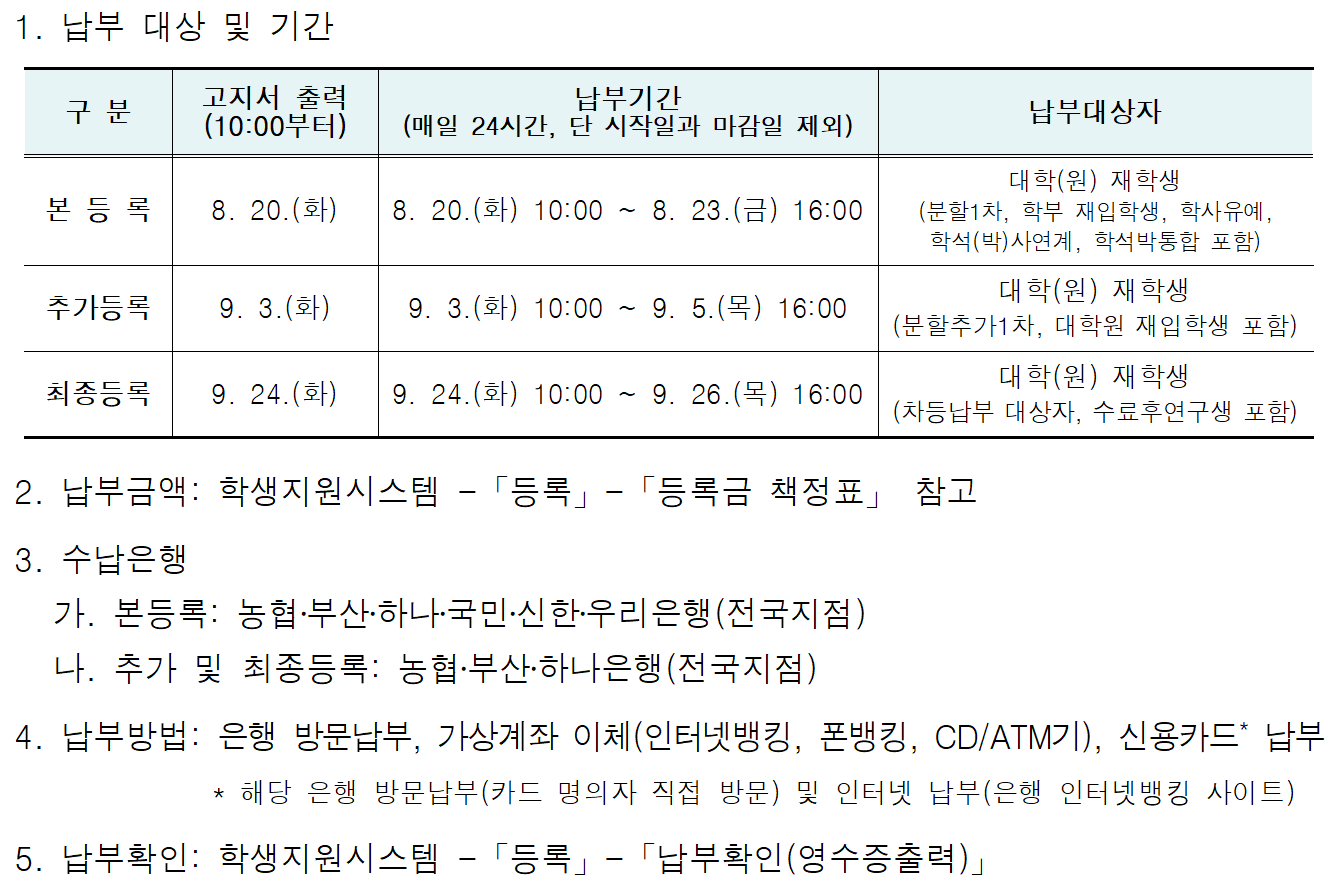 1. 납부 대상 및 기간

| 구 분 | 고지서 출력 (10:00부터) | 납부기간 (매일 24시간, 단 시작일과 마감일 제외) | 납부대상자 |
|---|---|---|---|
| 본 등 록 | 8. 20.(화) | 8. 20.(화) 10:00 ~ 8. 23.(금) 16:00 | 대학(원) 재학생 (분할1차, 학부 재입학생, 학사유예, 학석(박)사연계, 학석박통합 포함) |
| 추가등록 | 9. 3.(화) | 9. 3.(화) 10:00 ~ 9. 5.(목) 16:00 | 대학(원) 재학생 (분할추가1차, 대학원 재입학생 포함) |
| 최종등록 | 9. 24.(화) | 9. 24.(화) 10:00 ~ 9. 26.(목) 16:00 | 대학(원) 재학생 (차등납부 대상자, 수료후연구생 포함) |

2. 납부금액: 학생지원시스템 -「등록」-「등록금 책정표」 참고

3. 수납은행
가. 본등록: 농협·부산·하나·국민·신한·우리은행(전국지점)
나. 추가 및 최종등록: 농협·부산·하나은행(전국지점)

4. 납부방법: 은행 방문납부, 가상계좌 이체(인터넷뱅킹, 폰뱅킹, CD/ATM기), 신용카드* 납부
* 해당 은행 방문납부(카드 명의자 직접 방문) 및 인터넷 납부(은행 인터넷뱅킹 사이트)

5. 납부확인: 학생지원시스템 -「등록」-「납부확인(영수증출력)」